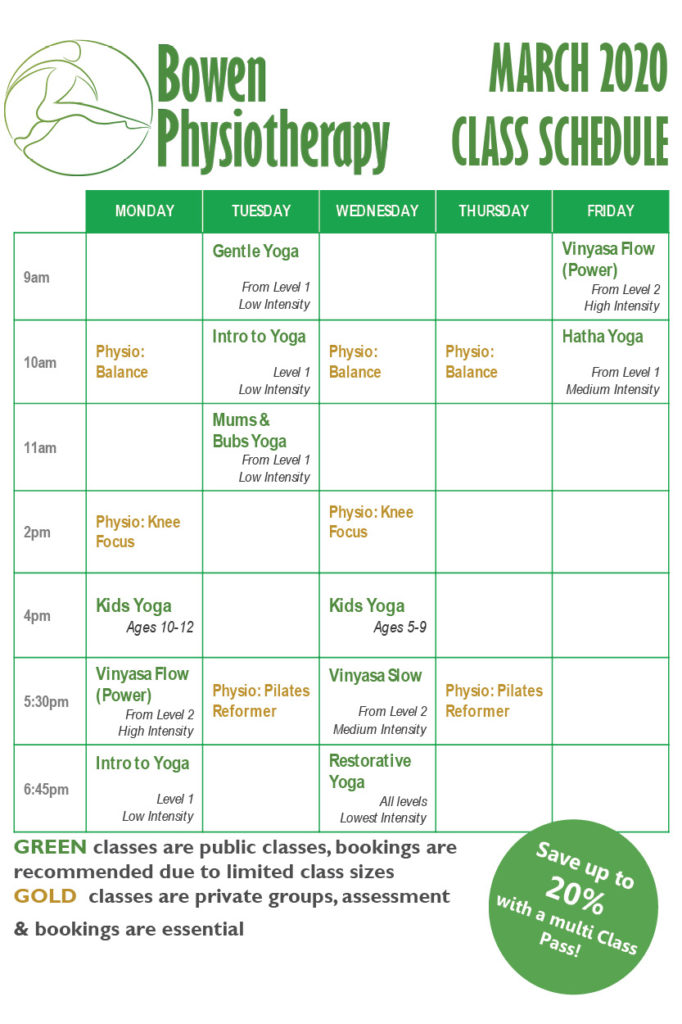 Bowen Physiotherapy

MARCH 2020 CLASS SCHEDULE

| | MONDAY | TUESDAY | WEDNESDAY | THURSDAY | FRIDAY |
|---|---|---|---|---|---|
| 9am | | Gentle Yoga From Level 1 Low Intensity | | | Vinyasa Flow (Power) From Level 2 High Intensity |
| 10am | Physio: Balance | Intro to Yoga Level 1 Low Intensity | Physio: Balance | Physio: Balance | Hatha Yoga From Level 1 Medium Intensity |
| 11am | | Mums & Bubs Yoga From Level 1 Low Intensity | | | |
| 2pm | Physio: Knee Focus | | Physio: Knee Focus | | |
| 4pm | Kids Yoga Ages 10-12 | | Kids Yoga Ages 5-9 | | |
| 5:30pm | Vinyasa Flow (Power) From Level 2 High Intensity | Physio: Pilates Reformer | Vinyasa Slow From Level 2 Medium Intensity | Physio: Pilates Reformer | |
| 6:45pm | Intro to Yoga Level 1 Low Intensity | | Restorative Yoga All levels Lowest Intensity | | |

GREEN classes are public classes, bookings are recommended due to limited class sizes
GOLD classes are private groups, assessment & bookings are essential

Save up to 20% with a multi Class Pass!